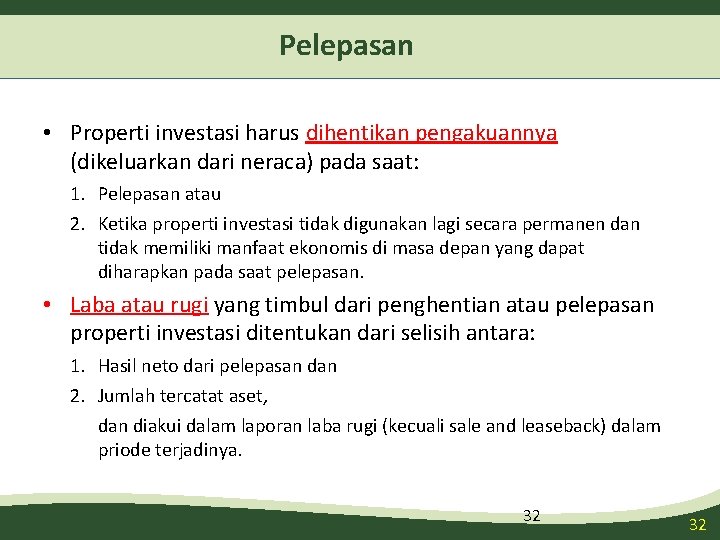 Pelepasan

• Properti investasi harus dihentikan pengakuannya (dikeluarkan dari neraca) pada saat:

1. Pelepasan atau

2. Ketika properti investasi tidak digunakan lagi secara permanen dan tidak memiliki manfaat ekonomis di masa depan yang dapat diharapkan pada saat pelepasan.

• Laba atau rugi yang timbul dari penghentian atau pelepasan properti investasi ditentukan dari selisih antara:

1. Hasil neto dari pelepasan dan

2. Jumlah tercatat aset,

dan diakui dalam laporan laba rugi (kecuali sale and leaseback) dalam priode terjadinya.

32

32